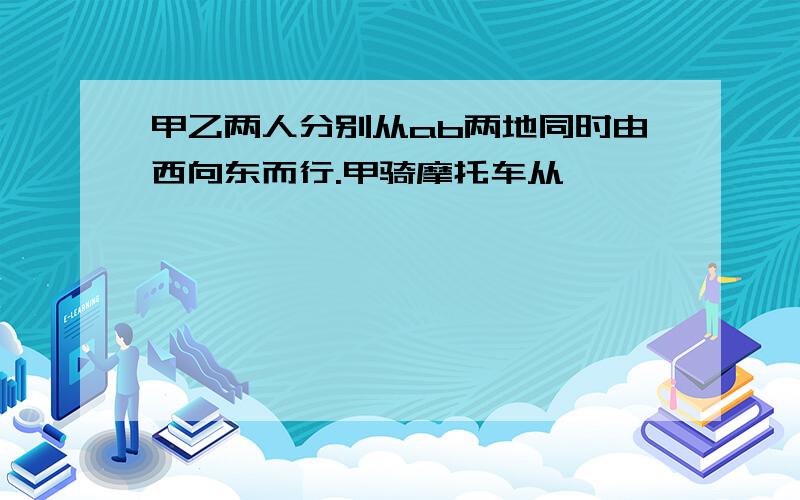 甲乙两人分别从ab两地同时由西向东而行.甲骑摩托车从

E-LEARNING